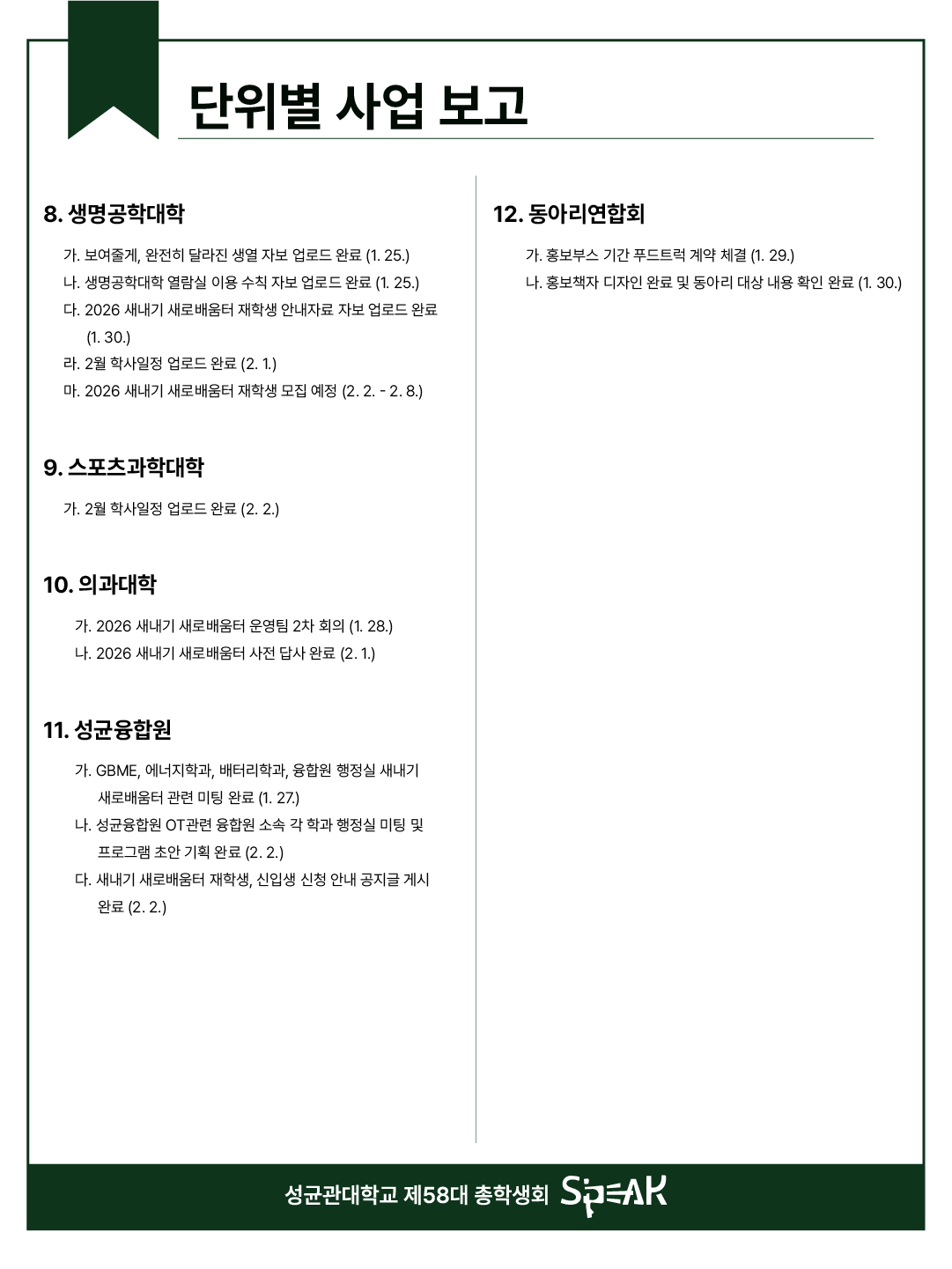 단위별 사업 보고

8. 생명공학대학

가. 보여줄게, 완전히 달라진 생열 자보 업로드 완료 (1. 25.)
나. 생명공학대학 열람실 이용 수칙 자보 업로드 완료 (1. 25.)
다. 2026 새내기 새로배움터 재학생 안내자료 자보 업로드 완료 (1. 30.)
라. 2월 학사일정 업로드 완료 (2. 1.)
마. 2026 새내기 새로배움터 재학생 모집 예정 (2. 2. - 2. 8.)

9. 스포츠과학대학

가. 2월 학사일정 업로드 완료 (2. 2.)

10. 의과대학

가. 2026 새내기 새로배움터 운영팀 2차 회의 (1. 28.)
나. 2026 새내기 새로배움터 사전 답사 완료 (2. 1.)

11. 성균융합원

가. GBME, 에너지학과, 배터리학과, 융합원 행정실 새내기 새로배움터 관련 미팅 완료 (1. 27.)
나. 성균융합원 OT관련 융합원 소속 각 학과 행정실 미팅 및 프로그램 초안 기획 완료 (2. 2.)
다. 새내기 새로배움터 재학생, 신입생 신청 안내 공지글 게시 완료 (2. 2.)

12. 동아리연합회

가. 홍보부스 기간 푸드트럭 계약 체결 (1. 29.)
나. 홍보책자 디자인 완료 및 동아리 대상 내용 확인 완료 (1. 30.)

성균관대학교 제58대 총학생회 SPEAK